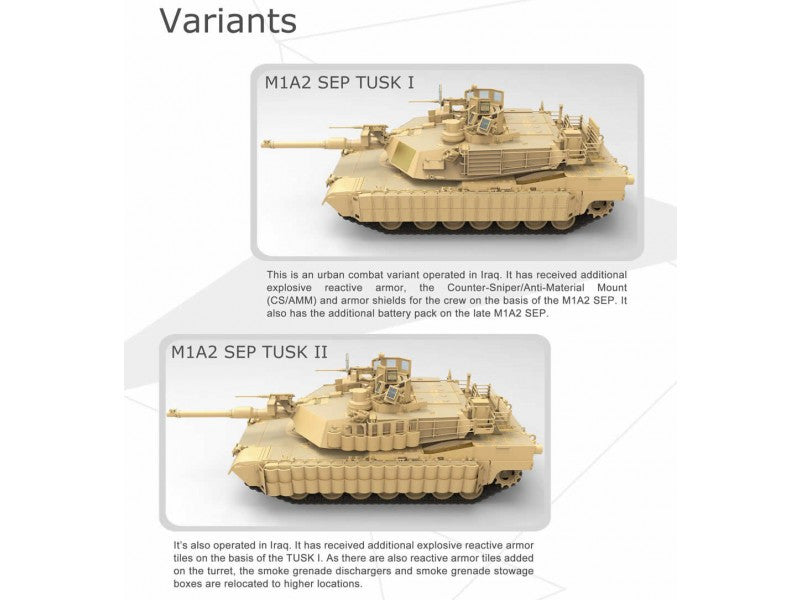 Variants

M1A2 SEP TUSK I

This is an urban combat variant operated in Iraq. It has received additional explosive reactive armor, the Counter-Sniper/Anti-Material Mount (CS/AMM) and armor shields for the crew on the basis of the M1A2 SEP. It also has the additional battery pack on the late M1A2 SEP.

M1A2 SEP TUSK II

It's also operated in Iraq. It has received additional explosive reactive armor tiles on the basis of the TUSK I. As there are also reactive armor tiles added on the turret, the smoke grenade dischargers and smoke grenade stowage boxes are relocated to higher locations.